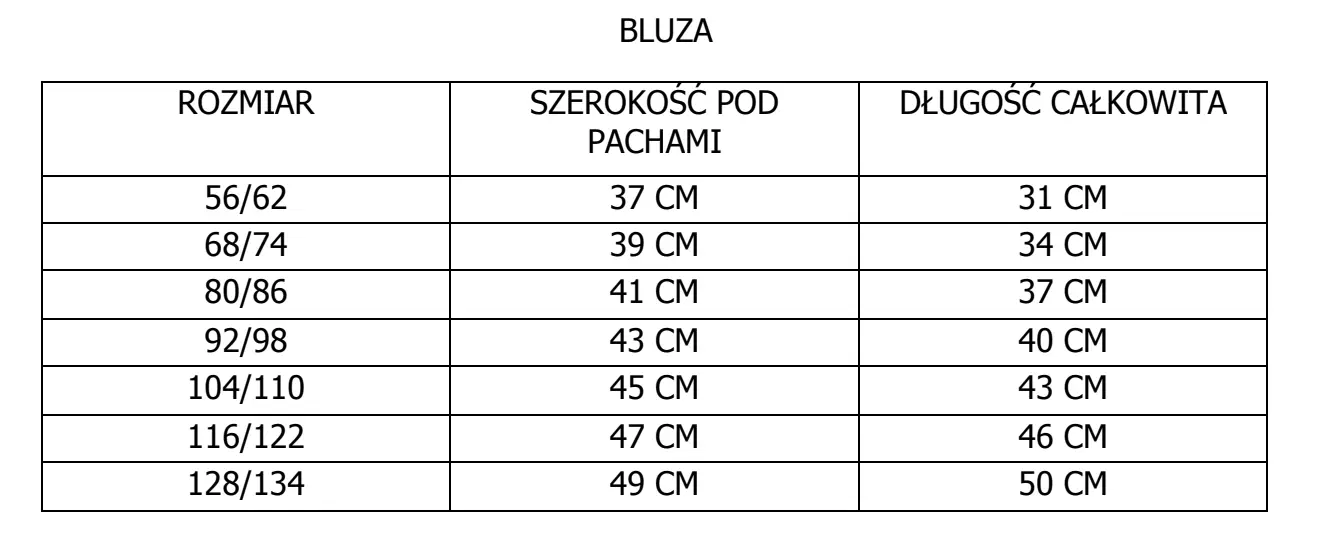 BLUZA

| ROZMIAR | SZEROKOŚĆ POD PACHAMI | DŁUGOŚĆ CAŁKOWITA |
|---|---|---|
| 56/62 | 37 CM | 31 CM |
| 68/74 | 39 CM | 34 CM |
| 80/86 | 41 CM | 37 CM |
| 92/98 | 43 CM | 40 CM |
| 104/110 | 45 CM | 43 CM |
| 116/122 | 47 CM | 46 CM |
| 128/134 | 49 CM | 50 CM |